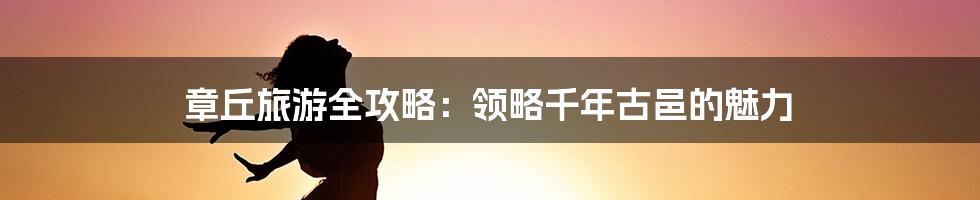 章丘旅游全攻略：领略千年古邑的魅力